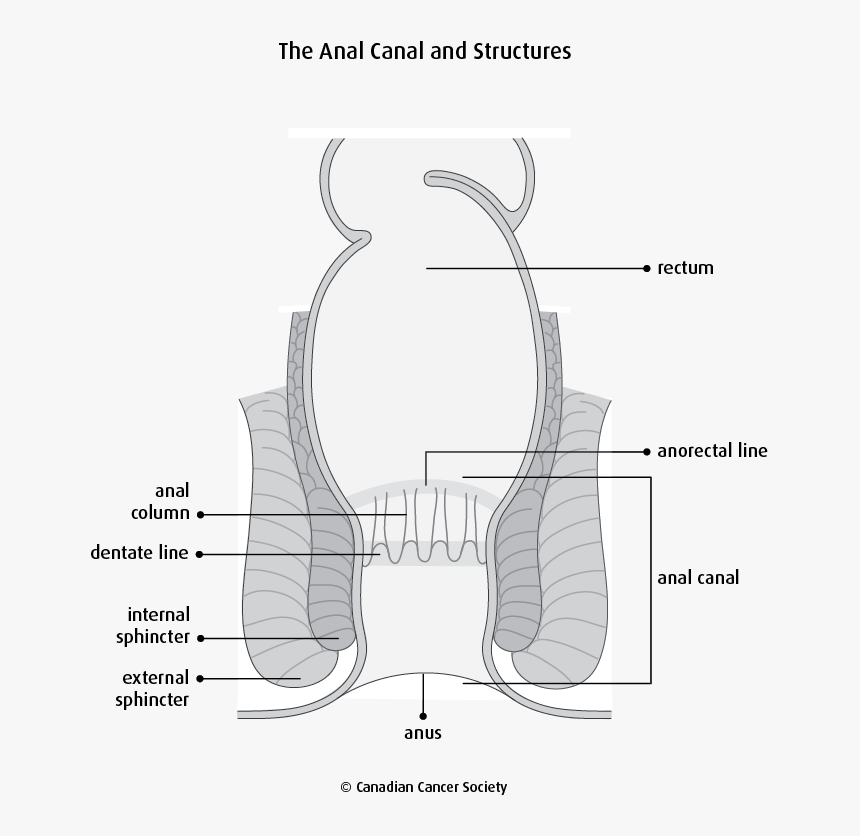 The Anal Canal and Structures

rectum

anorectal line

anal column

dentate line

anal canal

internal sphincter

external sphincter

anus

© Canadian Cancer Society